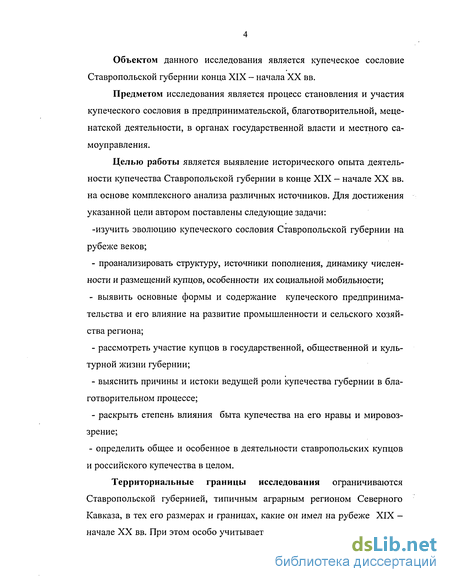 4

Объектом данного исследования является купеческое сословие Ставропольской губернии конца XIX – начала XX вв.

Предметом исследования является процесс становления и участия купеческого сословия в предпринимательской, благотворительной, меценатской деятельности, в органах государственной власти и местного самоуправления.

Целью работы является выявление исторического опыта деятельности купечества Ставропольской губернии в конце XIX – начале XX вв. на основе комплексного анализа различных источников. Для достижения указанной цели автором поставлены следующие задачи:

-изучить эволюцию купеческого сословия Ставропольской губернии на рубеже веков;

- проанализировать структуру, источники пополнения, динамику численности и размещений купцов, особенности их социальной мобильности;

- выявить основные формы и содержание купеческого предпринимательства и его влияние на развитие промышленности и сельского хозяйства региона;

- рассмотреть участие купцов в государственной, общественной и культурной жизни губернии;

- выяснить причины и истоки ведущей роли купечества губернии в благотворительном процессе;

- раскрыть степень влияния быта купечества на его нравы и мировоззрение;

- определить общее и особенное в деятельности ставропольских купцов и российского купечества в целом.

Территориальные границы исследования ограничиваются Ставропольской губернией, типичным аграрным регионом Северного Кавказа, в тех его размерах и границах, какие он имел на рубеже XIX – начале XX вв. При этом особо учитывает

dsLib.net
библиотека диссертаций